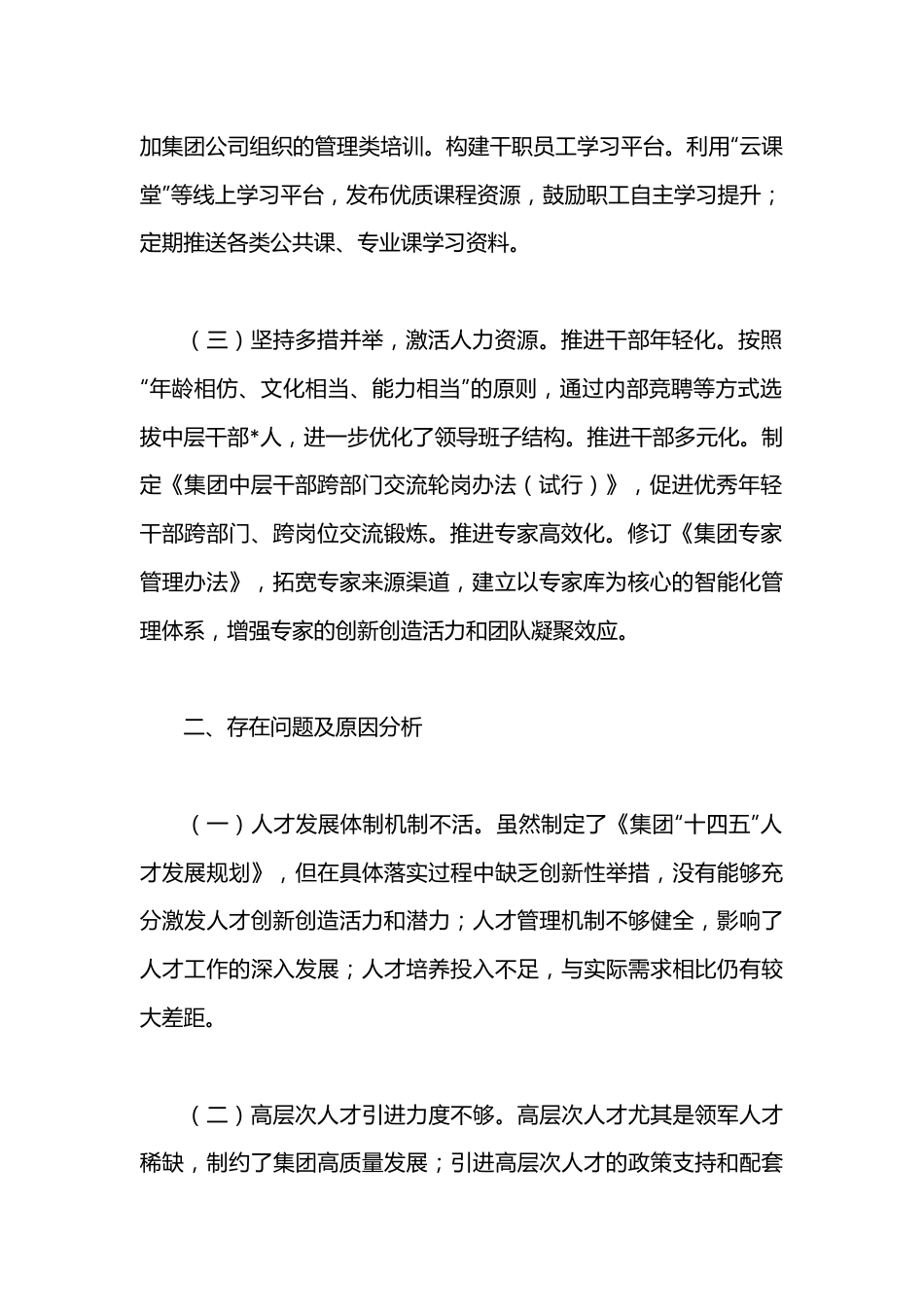 加集团公司组织的管理类培训。构建干职员工学习平台。利用“云课堂”等线上学习平台，发布优质课程资源，鼓励职工自主学习提升；定期推送各类公共课、专业课学习资料。

（三）坚持多措并举，激活人力资源。推进干部年轻化。按照“年龄相仿、文化相当、能力相当”的原则，通过内部竞聘等方式选拔中层干部*人，进一步优化了领导班子结构。推进干部多元化。制定《集团中层干部跨部门交流轮岗办法（试行）》，促进优秀年轻干部跨部门、跨岗位交流锻炼。推进专家高效化。修订《集团专家管理办法》，拓宽专家来源渠道，建立以专家库为核心的智能化管理体系，增强专家的创新创造活力和团队凝聚效应。

二、存在问题及原因分析

（一）人才发展体制机制不活。虽然制定了《集团“十四五”人才发展规划》，但在具体落实过程中缺乏创新性举措，没有能够充分激发人才创新创造活力和潜力；人才管理机制不够健全，影响了人才工作的深入发展；人才培养投入不足，与实际需求相比仍有较大差距。

（二）高层次人才引进力度不够。高层次人才尤其是领军人才稀缺，制约了集团高质量发展；引进高层次人才的政策支持和配套